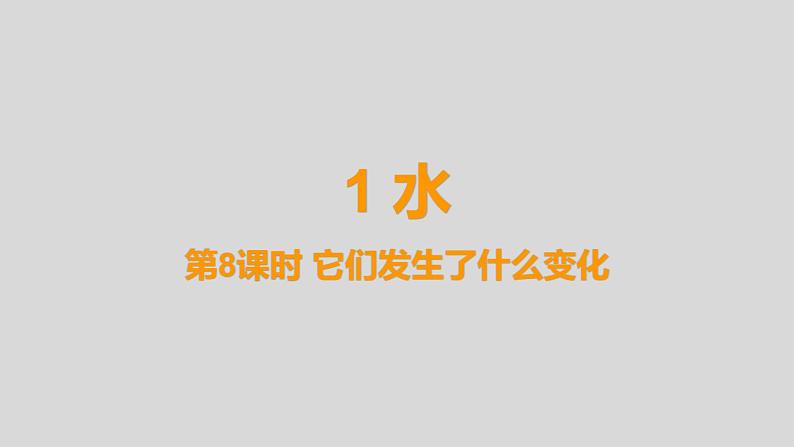 1 水

第8课时 它们发生了什么变化